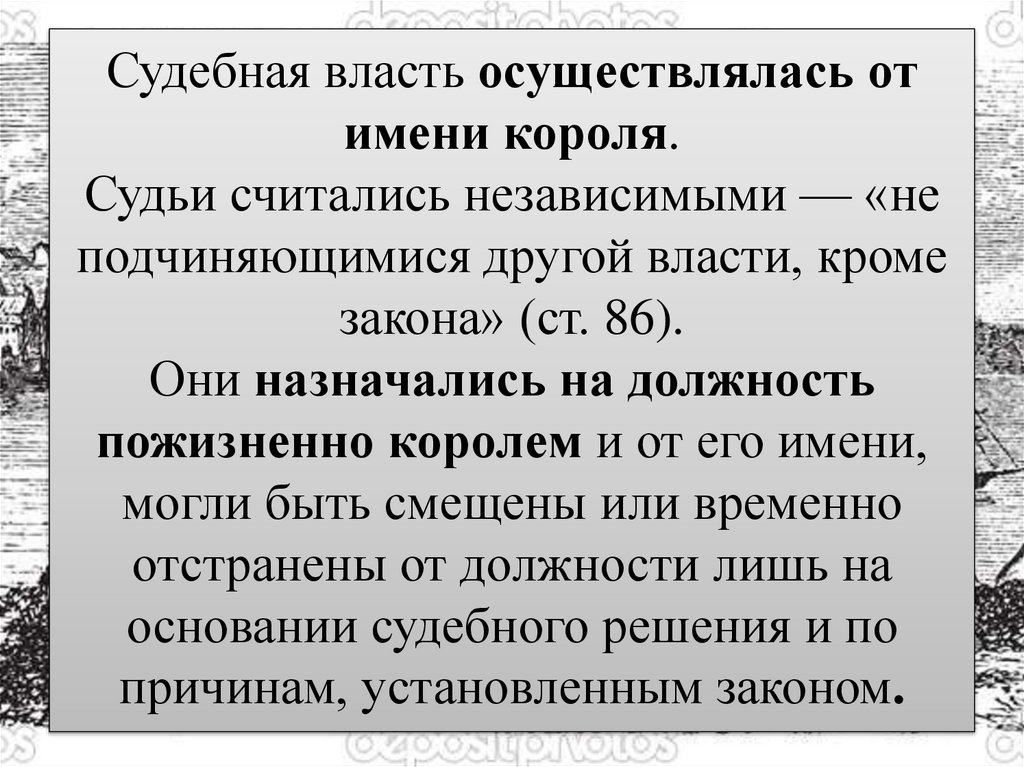 depositphotos

Судебная власть осуществлялась от имени короля.
Судьи считались независимыми — «не подчиняющимися другой власти, кроме закона» (ст. 86).
Они назначались на должность пожизненно королем и от его имени, могли быть смещены или временно отстранены от должности лишь на основании судебного решения и по причинам, установленным законом.

depositphotos